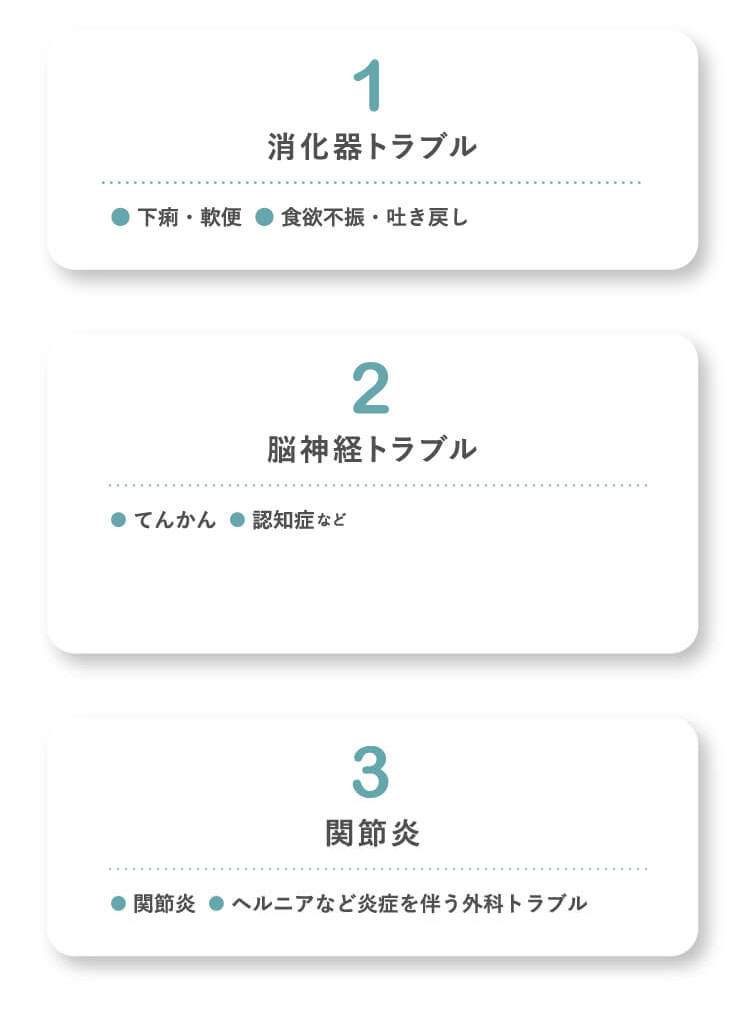 1
消化器トラブル

● 下痢・軟便 ● 食欲不振・吐き戻し

2
脳神経トラブル

● てんかん ● 認知症など

3
関節炎

● 関節炎 ● ヘルニアなど炎症を伴う外科トラブル